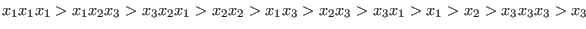 $x_1x_1x_1 > x_1x_2x_3 > x_3x_2x_1 > x_2x_2 > x_1x_3 > x_2x_3 > x_3x_1 > x_1 > x_2 > x_3x_3x_3 > x_3$